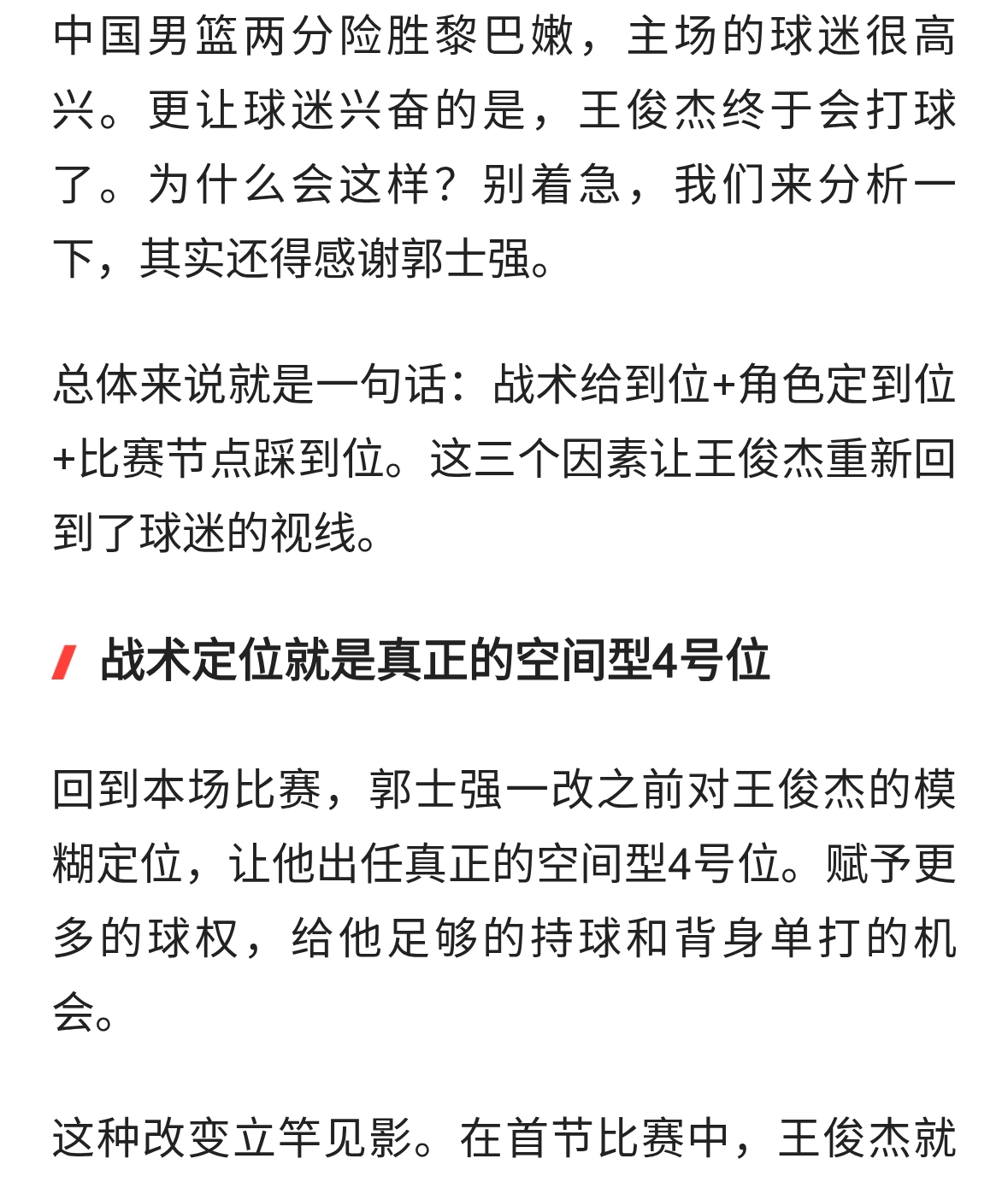 中国男篮两分险胜黎巴嫩，主场的球迷很高兴。更让球迷兴奋的是，王俊杰终于会打球了。为什么会这样？别着急，我们来分析一下，其实还得感谢郭士强。

总体来说就是一句话：战术给到位+角色定到位+比赛节点踩到位。这三个因素让王俊杰重新回到了球迷的视线。

战术定位就是真正的空间型4号位

回到本场比赛，郭士强一改之前对王俊杰的模糊定位，让他出任真正的空间型4号位。赋予更多的球权，给他足够的持球和背身单打的机会。

这种改变立竿见影。在首节比赛中，王俊杰就